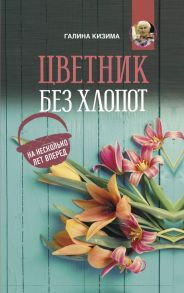 ГАЛИНА КИЗИМА

ЦВЕТНИК
БЕЗ ХЛОПОТ

НА НЕСКОЛЬКО ЛЕТ ВПЕРЕД